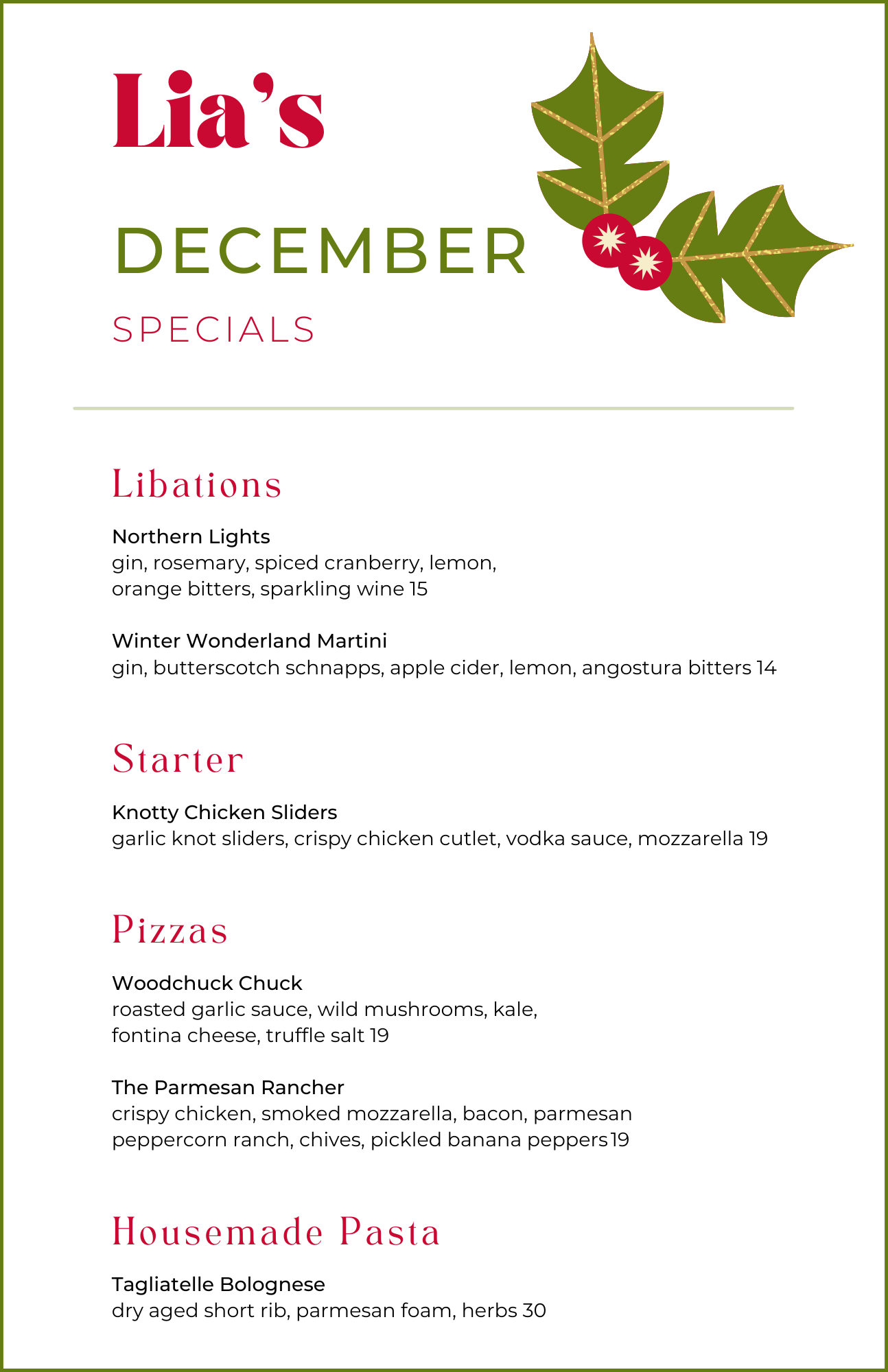 Lia's

DECEMBER

SPECIALS

Libations

Northern Lights
gin, rosemary, spiced cranberry, lemon, orange bitters, sparkling wine 15

Winter Wonderland Martini
gin, butterscotch schnapps, apple cider, lemon, angostura bitters 14

Starter

Knotty Chicken Sliders
garlic knot sliders, crispy chicken cutlet, vodka sauce, mozzarella 19

Pizzas

Woodchuck Chuck
roasted garlic sauce, wild mushrooms, kale, fontina cheese, truffle salt 19

The Parmesan Rancher
crispy chicken, smoked mozzarella, bacon, parmesan peppercorn ranch, chives, pickled banana peppers 19

Housemade Pasta

Tagliatelle Bolognese
dry aged short rib, parmesan foam, herbs 30